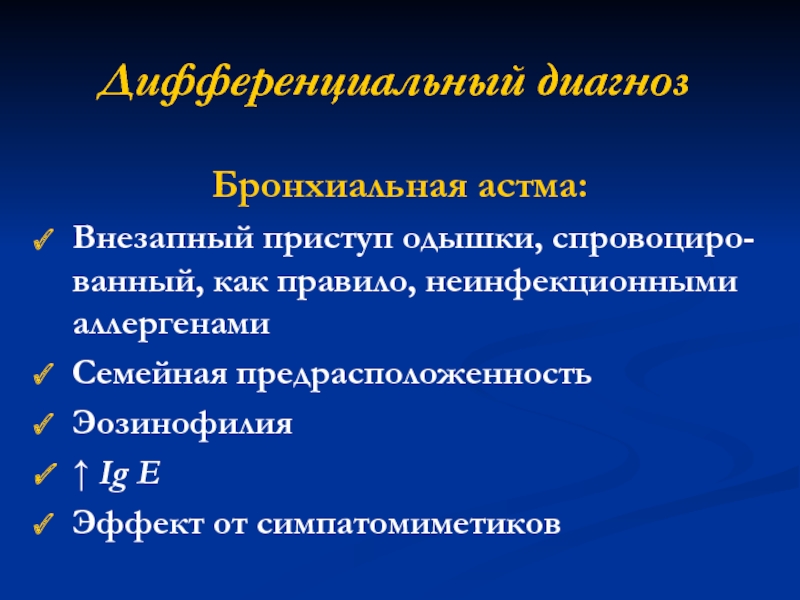 Дифференциальный диагноз

Бронхиальная астма:

✓ Внезапный приступ одышки, спровоцированный, как правило, неинфекционными аллергенами

✓ Семейная предрасположенность

✓ Эозинофилия

✓ ↑ Ig E

✓ Эффект от симпатомиметиков